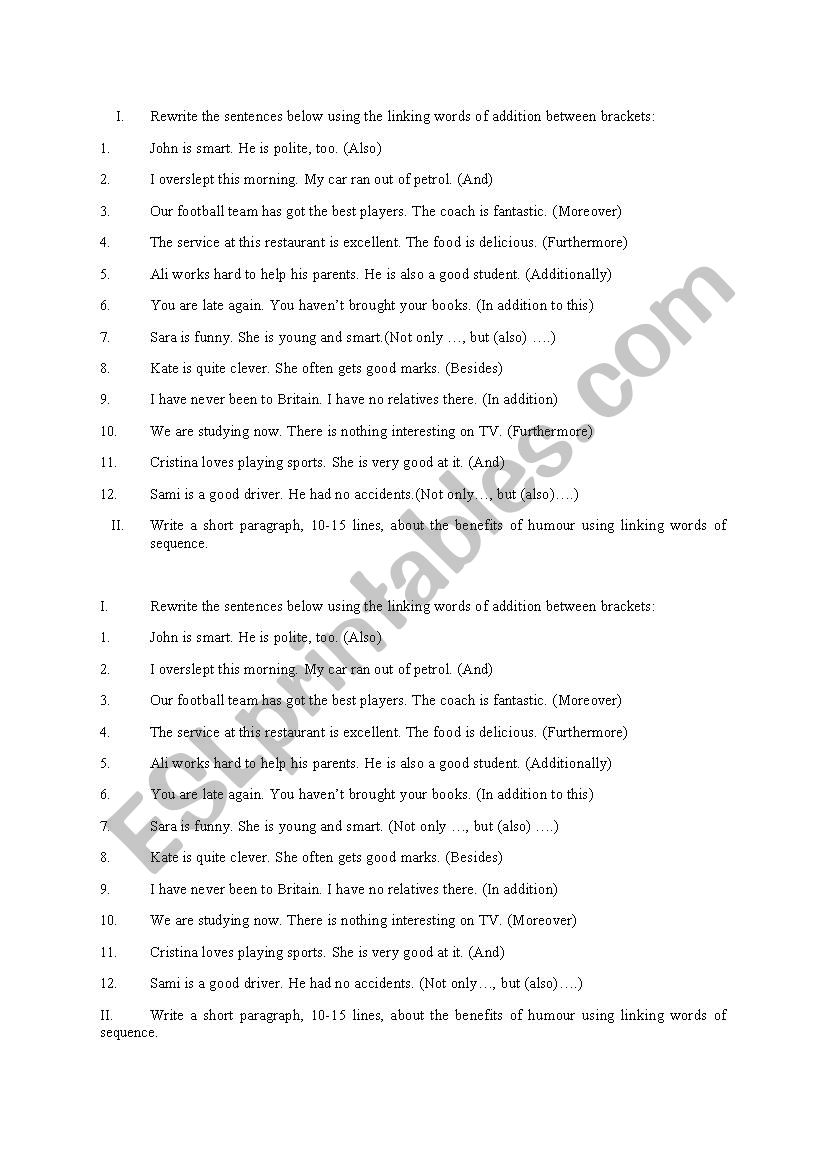 I. Rewrite the sentences below using the linking words of addition between brackets:

1. John is smart. He is polite, too. (Also)

2. I overslept this morning. My car ran out of petrol. (And)

3. Our football team has got the best players. The coach is fantastic. (Moreover)

4. The service at this restaurant is excellent. The food is delicious. (Furthermore)

5. Ali works hard to help his parents. He is also a good student. (Additionally)

6. You are late again. You haven't brought your books. (In addition to this)

7. Sara is funny. She is young and smart.(Not only …, but (also) ….)

8. Kate is quite clever. She often gets good marks. (Besides)

9. I have never been to Britain. I have no relatives there. (In addition)

10. We are studying now. There is nothing interesting on TV. (Furthermore)

11. Cristina loves playing sports. She is very good at it. (And)

12. Sami is a good driver. He had no accidents.(Not only…, but (also)….)

II. Write a short paragraph, 10-15 lines, about the benefits of humour using linking words of sequence.

I. Rewrite the sentences below using the linking words of addition between brackets:

1. John is smart. He is polite, too. (Also)

2. I overslept this morning. My car ran out of petrol. (And)

3. Our football team has got the best players. The coach is fantastic. (Moreover)

4. The service at this restaurant is excellent. The food is delicious. (Furthermore)

5. Ali works hard to help his parents. He is also a good student. (Additionally)

6. You are late again. You haven't brought your books. (In addition to this)

7. Sara is funny. She is young and smart. (Not only …, but (also) ….)

8. Kate is quite clever. She often gets good marks. (Besides)

9. I have never been to Britain. I have no relatives there. (In addition)

10. We are studying now. There is nothing interesting on TV. (Moreover)

11. Cristina loves playing sports. She is very good at it. (And)

12. Sami is a good driver. He had no accidents. (Not only…, but (also)….)

II. Write a short paragraph, 10-15 lines, about the benefits of humour using linking words of sequence.

ESLprintables.com